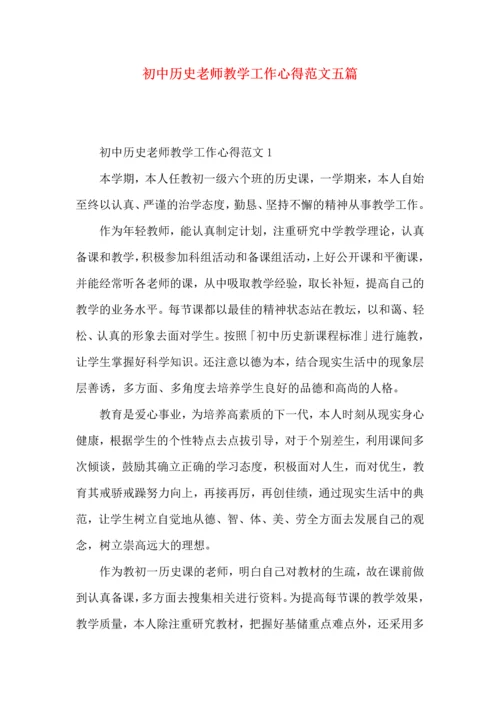 初中历史老师教学工作心得范文五篇

初中历史老师教学工作心得范文 1

本学期，本人任教初一级六个班的历史课，一学期来，本人自始至终以认真、严谨的治学态度，勤恳、坚持不懈的精神从事教学工作。

作为年轻教师，能认真制定计划，注重研究中学教学理论，认真备课和教学，积极参加科组活动和备课组活动，上好公开课和平衡课，并能经常听各老师的课，从中吸取教学经验，取长补短，提高自己的教学的业务水平。每节课都以最佳的精神状态站在教坛，以和蔼、轻松、认真的形象去面对学生。按照「初中历史新课程标准」进行施教，让学生掌握好科学知识。还注意以德为本，结合现实生活中的现象层层善诱，多方面、多角度去培养学生良好的品德和高尚的人格。

教育是爱心事业，为培养高素质的下一代，本人时刻从现实身心健康，根据学生的个性特点去点拔引导，对于个别差生，利用课间多次倾谈，鼓励其确立正确的学习态度，积极面对人生，而对优生，教育其戒骄戒躁努力向上，再接再厉，再创佳绩，通过现实生活中的典范，让学生树立自觉地从德、智、体、美、劳全方面去发展自己的观念，树立崇高远大的理想。

作为教初一历史课的老师，明白自己对教材的生疏，故在课前做到认真备课，多方面去搜集相关进行资料。为提高每节课的教学效果，教学质量，本人除注重研究教材，把握好基储重点难点外，还采用多